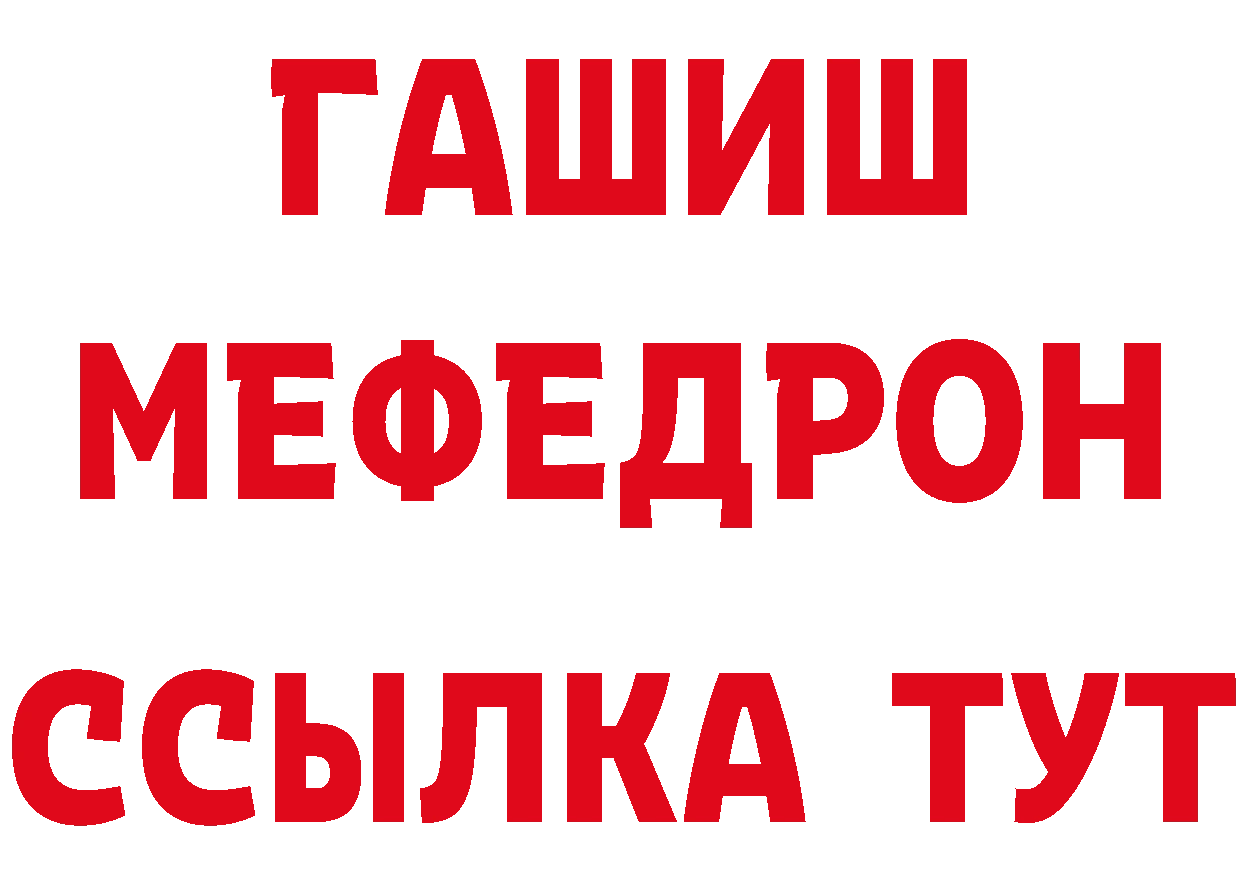 ГАШИШ
МЕФЕДРОН
ССЫЛКА ТУТ